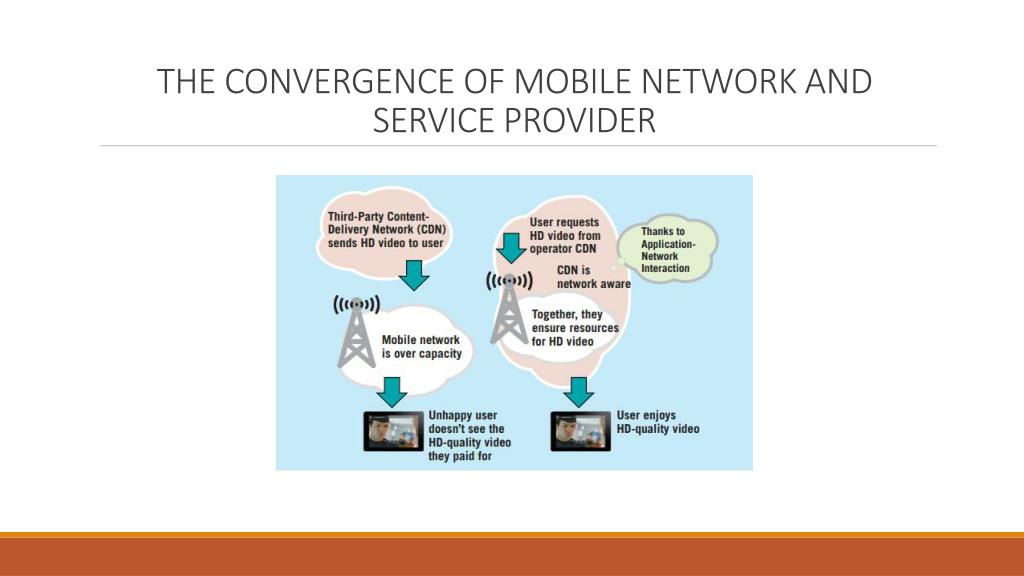 THE CONVERGENCE OF MOBILE NETWORK AND SERVICE PROVIDER

Third-Party Content-Delivery Network (CDN) sends HD video to user

Mobile network is over capacity

Unhappy user doesn't see the HD-quality video they paid for

User requests HD video from operator CDN

Thanks to Application-Network Interaction

CDN is network aware

Together, they ensure resources for HD video

User enjoys HD-quality video